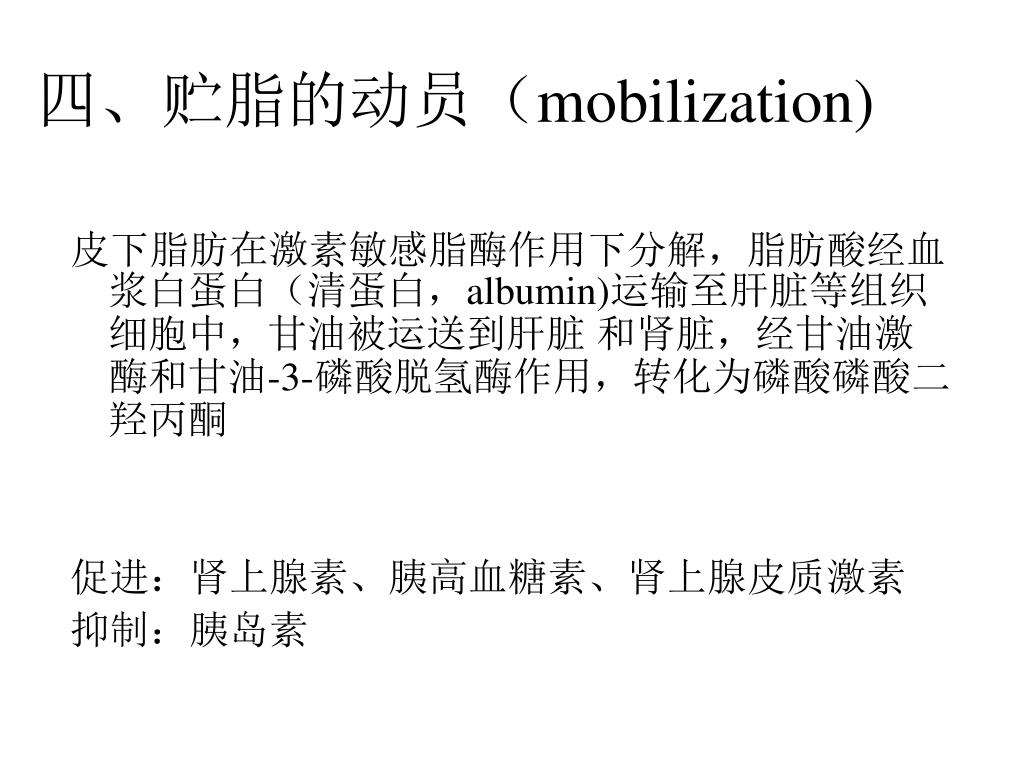 四、贮脂的动员（mobilization)

皮下脂肪在激素敏感脂酶作用下分解，脂肪酸经血浆白蛋白（清蛋白，albumin)运输至肝脏等组织细胞中，甘油被运送到肝脏 和肾脏，经甘油激酶和甘油-3-磷酸脱氢酶作用，转化为磷酸磷酸二羟丙酮

促进：肾上腺素、胰高血糖素、肾上腺皮质激素
抑制：胰岛素